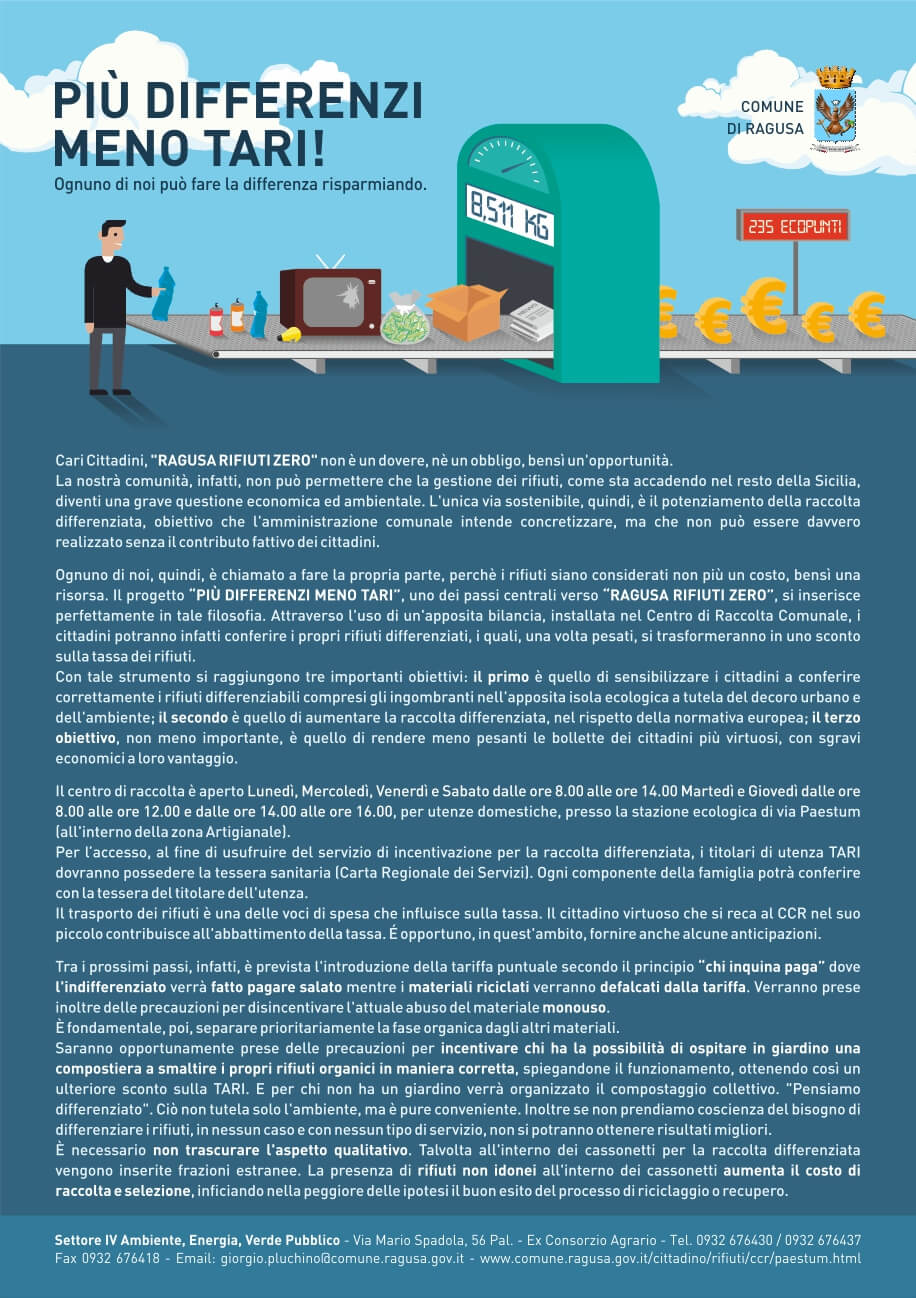 PIÙ DIFFERENZI MENO TARI!
Ognuno di noi può fare la differenza risparmiando.

COMUNE DI RAGUSA

8,511 KG

235 ECOPUNTI

Cari Cittadini, "RAGUSA RIFIUTI ZERO" non è un dovere, nè un obbligo, bensì un'opportunità.
La nostra comunità, infatti, non può permettere che la gestione dei rifiuti, come sta accadendo nel resto della Sicilia, diventi una grave questione economica ed ambientale. L'unica via sostenibile, quindi, è il potenziamento della raccolta differenziata, obiettivo che l'amministrazione comunale intende concretizzare, ma che non può essere davvero realizzato senza il contributo fattivo dei cittadini.

Ognuno di noi, quindi, è chiamato a fare la propria parte, perchè i rifiuti siano considerati non più un costo, bensì una risorsa. Il progetto "PIÙ DIFFERENZI MENO TARI", uno dei passi centrali verso "RAGUSA RIFIUTI ZERO", si inserisce perfettamente in tale filosofia. Attraverso l'uso di un'apposita bilancia, installata nel Centro di Raccolta Comunale, i cittadini potranno infatti conferire i propri rifiuti differenziati, i quali, una volta pesati, si trasformeranno in uno sconto sulla tassa dei rifiuti.
Con tale strumento si raggiungono tre importanti obiettivi: il primo è quello di sensibilizzare i cittadini a conferire correttamente i rifiuti differenziabili compresi gli ingombranti nell'apposita isola ecologica a tutela del decoro urbano e dell'ambiente; il secondo è quello di aumentare la raccolta differenziata, nel rispetto della normativa europea; il terzo obiettivo, non meno importante, è quello di rendere meno pesanti le bollette dei cittadini più virtuosi, con sgravi economici a loro vantaggio.

Il centro di raccolta è aperto Lunedì, Mercoledì, Venerdì e Sabato dalle ore 8.00 alle ore 14.00 Martedì e Giovedì dalle ore 8.00 alle ore 12.00 e dalle ore 14.00 alle ore 16.00, per utenze domestiche, presso la stazione ecologica di via Paestum (all'interno della zona Artigianale).
Per l'accesso, al fine di usufruire del servizio di incentivazione per la raccolta differenziata, i titolari di utenza TARI dovranno possedere la tessera sanitaria (Carta Regionale dei Servizi). Ogni componente della famiglia potrà conferire con la tessera del titolare dell'utenza.
Il trasporto dei rifiuti è una delle voci di spesa che influisce sulla tassa. Il cittadino virtuoso che si reca al CCR nel suo piccolo contribuisce all'abbattimento della tassa. É opportuno, in quest'ambito, fornire anche alcune anticipazioni.

Tra i prossimi passi, infatti, è prevista l'introduzione della tariffa puntuale secondo il principio "chi inquina paga" dove l'indifferenziato verrà fatto pagare salato mentre i materiali riciclati verranno defalcati dalla tariffa. Verranno prese inoltre delle precauzioni per disincentivare l'attuale abuso del materiale monouso.
È fondamentale, poi, separare prioritariamente la fase organica dagli altri materiali.
Saranno opportunamente prese delle precauzioni per incentivare chi ha la possibilità di ospitare in giardino una compostiera a smaltire i propri rifiuti organici in maniera corretta, spiegandone il funzionamento, ottenendo così un ulteriore sconto sulla TARI. E per chi non ha un giardino verrà organizzato il compostaggio collettivo. "Pensiamo differenziato". Ciò non tutela solo l'ambiente, ma è pure conveniente. Inoltre se non prendiamo coscienza del bisogno di differenziare i rifiuti, in nessun caso e con nessun tipo di servizio, non si potranno ottenere risultati migliori.
È necessario non trascurare l'aspetto qualitativo. Talvolta all'interno dei cassonetti per la raccolta differenziata vengono inserite frazioni estranee. La presenza di rifiuti non idonei all'interno dei cassonetti aumenta il costo di raccolta e selezione, inficiando nella peggiore delle ipotesi il buon esito del processo di riciclaggio o recupero.

Settore IV Ambiente, Energia, Verde Pubblico - Via Mario Spadola, 56 Pal. - Ex Consorzio Agrario - Tel. 0932 676430 / 0932 676437
Fax 0932 676418 - Email: giorgio.pluchino@comune.ragusa.gov.it - www.comune.ragusa.gov.it/cittadino/rifiuti/ccr/paestum.html